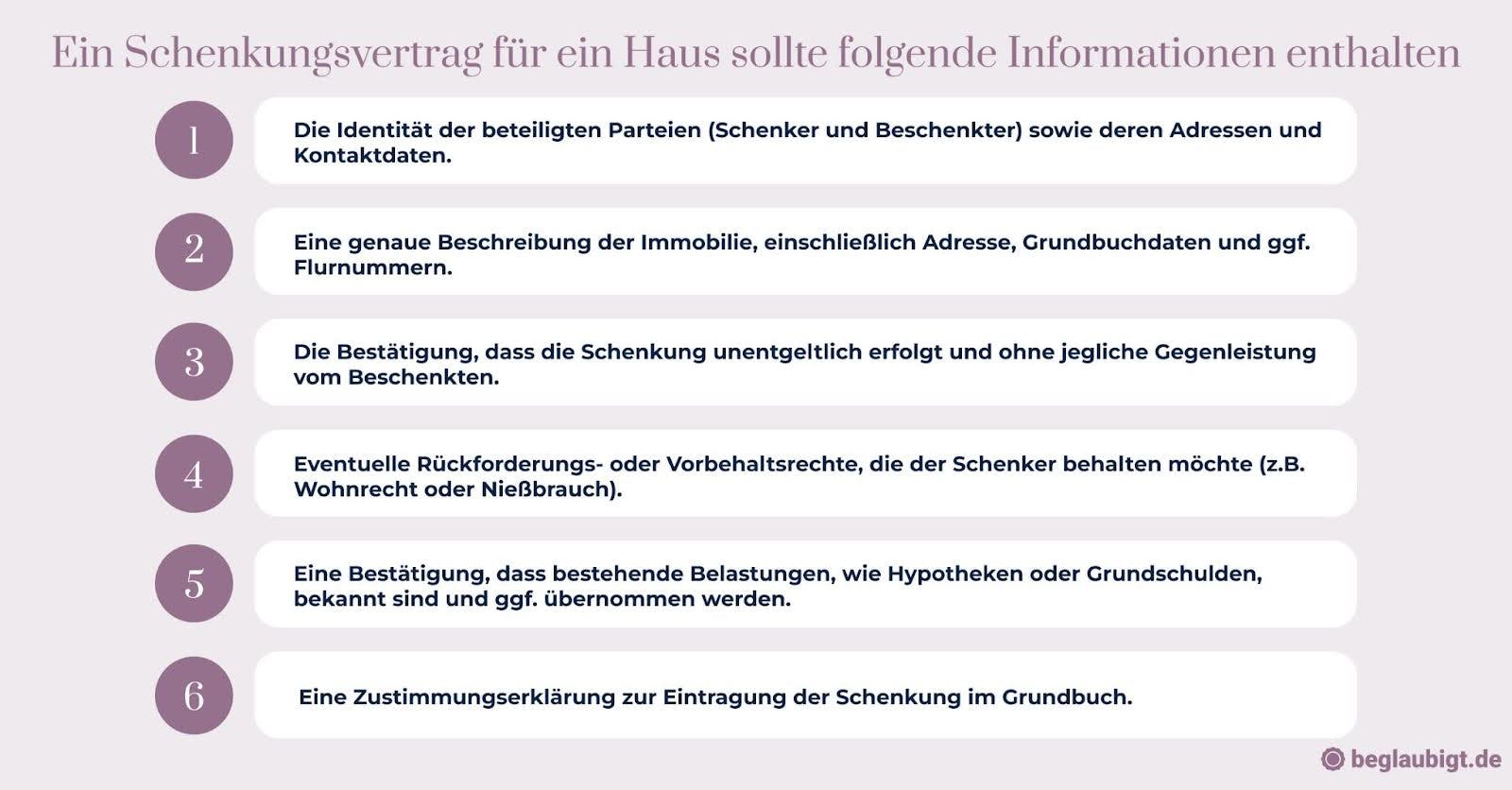 Ein Schenkungsvertrag für ein Haus sollte folgende Informationen enthalten

1
Die Identität der beteiligten Parteien (Schenker und Beschenkter) sowie deren Adressen und Kontaktdaten.

2
Eine genaue Beschreibung der Immobilie, einschließlich Adresse, Grundbuchdaten und ggf. Flurnummern.

3
Die Bestätigung, dass die Schenkung unentgeltlich erfolgt und ohne jegliche Gegenleistung vom Beschenkten.

4
Eventuelle Rückforderungs- oder Vorbehaltsrechte, die der Schenker behalten möchte (z.B. Wohnrecht oder Nießbrauch).

5
Eine Bestätigung, dass bestehende Belastungen, wie Hypotheken oder Grundschulden, bekannt sind und ggf. übernommen werden.

6
Eine Zustimmungserklärung zur Eintragung der Schenkung im Grundbuch.

beglaubigt.de